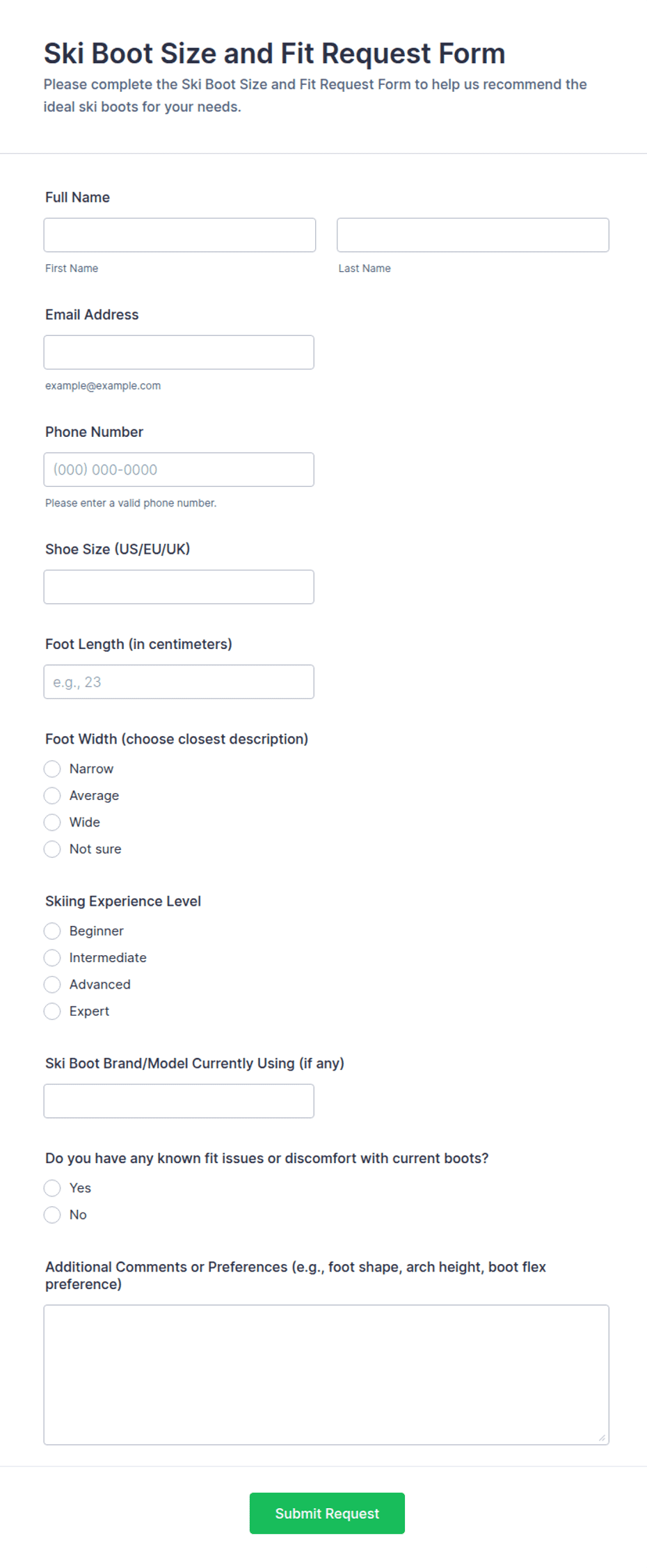 Ski Boot Size and Fit Request Form

Please complete the Ski Boot Size and Fit Request Form to help us recommend the ideal ski boots for your needs.

Full Name

First Name

Last Name

Email Address

example@example.com

Phone Number

(000) 000-0000

Please enter a valid phone number.

Shoe Size (US/EU/UK)

Foot Length (in centimeters)

e.g., 23

Foot Width (choose closest description)

Narrow
Average
Wide
Not sure

Skiing Experience Level

Beginner
Intermediate
Advanced
Expert

Ski Boot Brand/Model Currently Using (if any)

Do you have any known fit issues or discomfort with current boots?

Yes
No

Additional Comments or Preferences (e.g., foot shape, arch height, boot flex preference)

Submit Request